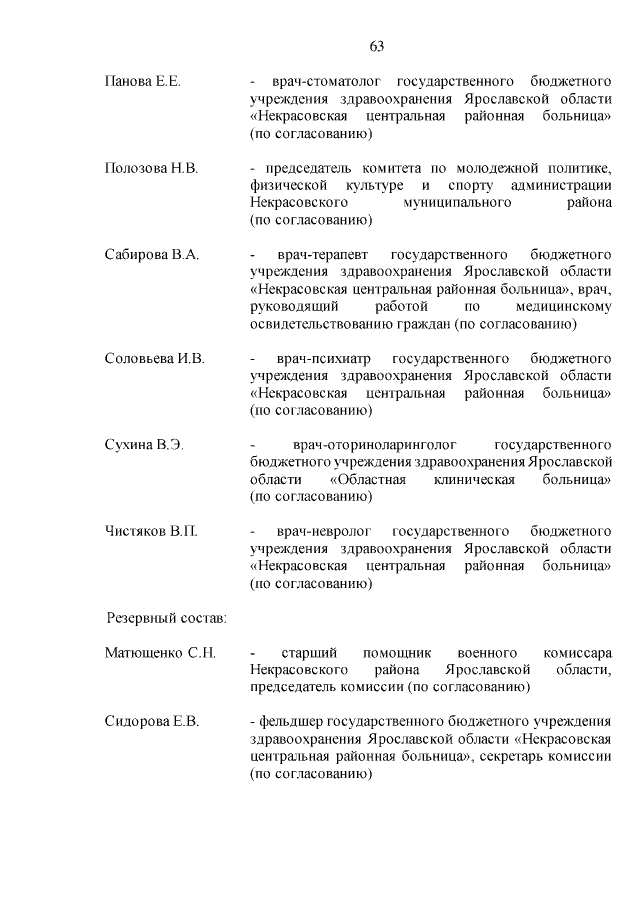 63

Панова Е.Е. - врач-стоматолог государственного бюджетного учреждения здравоохранения Ярославской области «Некрасовская центральная районная больница» (по согласованию)

Полозова Н.В. - председатель комитета по молодежной политике, физической культуре и спорту администрации Некрасовского муниципального района (по согласованию)

Сабирова В.А. - врач-терапевт государственного бюджетного учреждения здравоохранения Ярославской области «Некрасовская центральная районная больница», врач, руководящий работой по медицинскому освидетельствованию граждан (по согласованию)

Соловьева И.В. - врач-психиатр государственного бюджетного учреждения здравоохранения Ярославской области «Некрасовская центральная районная больница» (по согласованию)

Сухина В.Э. - врач-оториноларинголог государственного бюджетного учреждения здравоохранения Ярославской области «Областная клиническая больница» (по согласованию)

Чистяков В.П. - врач-невролог государственного бюджетного учреждения здравоохранения Ярославской области «Некрасовская центральная районная больница» (по согласованию)

Резервный состав:

Матющенко С.Н. - старший помощник военного комиссара Некрасовского района Ярославской области, председатель комиссии (по согласованию)

Сидорова Е.В. - фельдшер государственного бюджетного учреждения здравоохранения Ярославской области «Некрасовская центральная районная больница», секретарь комиссии (по согласованию)